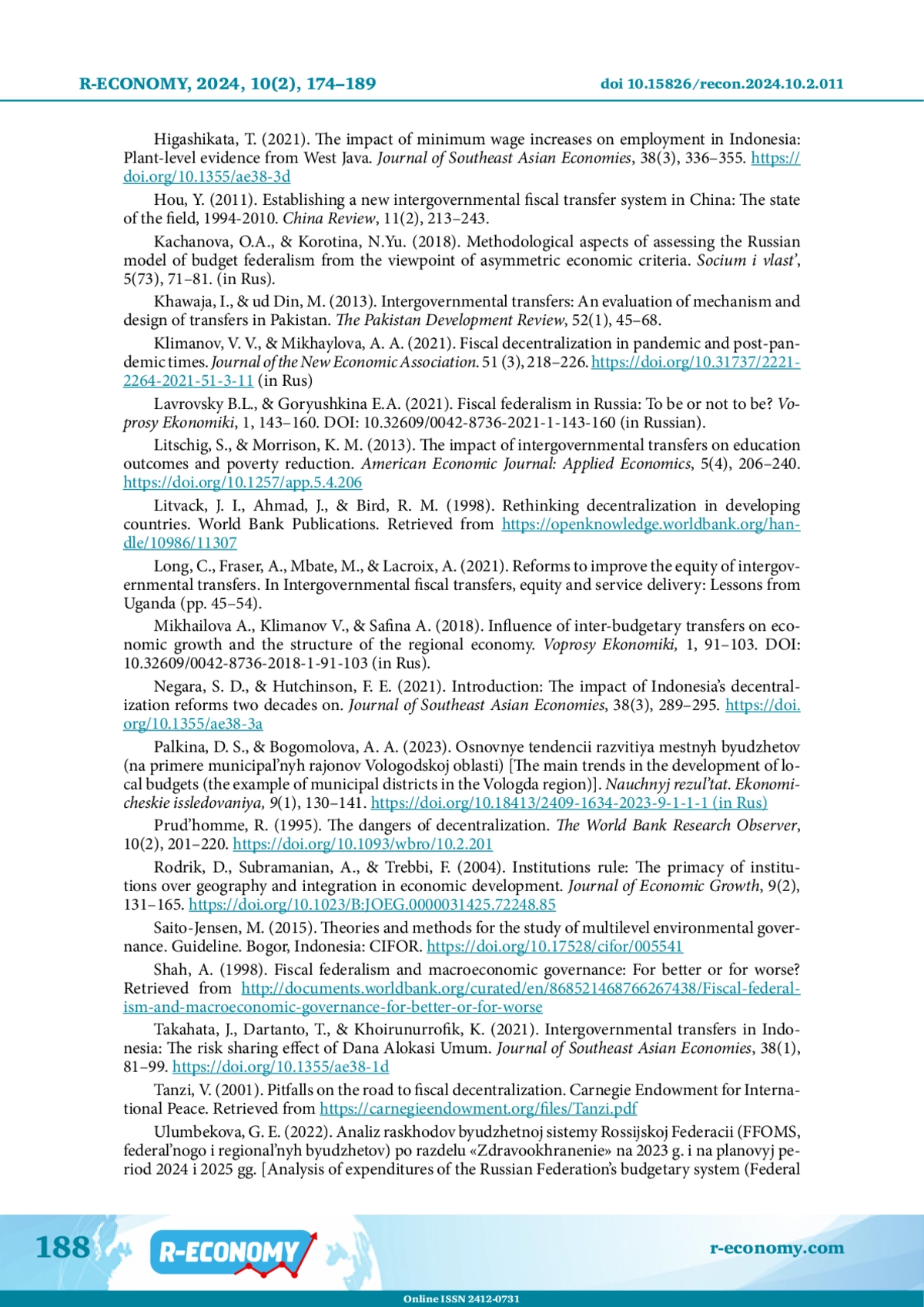 R-ECONOMY, 2024, 10(2), 174–189 doi 10.15826/recon.2024.10.2.011

Higashikata, T. (2021). The impact of minimum wage increases on employment in Indonesia: Plant-level evidence from West Java. Journal of Southeast Asian Economies, 38(3), 336–355. https://doi.org/10.1355/ae38-3d

Hou, Y. (2011). Establishing a new intergovernmental fiscal transfer system in China: The state of the field, 1994-2010. China Review, 11(2), 213–243.

Kachanova, O.A., & Korotina, N.Yu. (2018). Methodological aspects of assessing the Russian model of budget federalism from the viewpoint of asymmetric economic criteria. Socium i vlast', 5(73), 71–81. (in Rus).

Khawaja, I., & ud Din, M. (2013). Intergovernmental transfers: An evaluation of mechanism and design of transfers in Pakistan. The Pakistan Development Review, 52(1), 45–68.

Klimanov, V. V., & Mikhaylova, A. A. (2021). Fiscal decentralization in pandemic and post-pandemic times. Journal of the New Economic Association. 51 (3), 218–226. https://doi.org/10.31737/2221-2264-2021-51-3-11 (in Rus)

Lavrovsky B.L., & Goryushkina E.A. (2021). Fiscal federalism in Russia: To be or not to be? Voprosy Ekonomiki, 1, 143–160. DOI: 10.32609/0042-8736-2021-1-143-160 (in Russian).

Litschig, S., & Morrison, K. M. (2013). The impact of intergovernmental transfers on education outcomes and poverty reduction. American Economic Journal: Applied Economics, 5(4), 206–240. https://doi.org/10.1257/app.5.4.206

Litvack, J. I., Ahmad, J., & Bird, R. M. (1998). Rethinking decentralization in developing countries. World Bank Publications. Retrieved from https://openknowledge.worldbank.org/handle/10986/11307

Long, C., Fraser, A., Mbate, M., & Lacroix, A. (2021). Reforms to improve the equity of intergovernmental transfers. In Intergovernmental fiscal transfers, equity and service delivery: Lessons from Uganda (pp. 45–54).

Mikhailova A., Klimanov V., & Safina A. (2018). Influence of inter-budgetary transfers on economic growth and the structure of the regional economy. Voprosy Ekonomiki, 1, 91–103. DOI: 10.32609/0042-8736-2018-1-91-103 (in Rus).

Negara, S. D., & Hutchinson, F. E. (2021). Introduction: The impact of Indonesia's decentralization reforms two decades on. Journal of Southeast Asian Economies, 38(3), 289–295. https://doi.org/10.1355/ae38-3a

Palkina, D. S., & Bogomolova, A. A. (2023). Osnovnye tendencii razvitiya mestnyh byudzhetov (na primere municipal'nyh rajonov Vologodskoj oblasti) [The main trends in the development of local budgets (the example of municipal districts in the Vologda region)]. Nauchnyj rezul'tat. Ekonomicheskie issledovaniya, 9(1), 130–141. https://doi.org/10.18413/2409-1634-2023-9-1-1-1 (in Rus)

Prud'homme, R. (1995). The dangers of decentralization. The World Bank Research Observer, 10(2), 201–220. https://doi.org/10.1093/wbro/10.2.201

Rodrik, D., Subramanian, A., & Trebbi, F. (2004). Institutions rule: The primacy of institutions over geography and integration in economic development. Journal of Economic Growth, 9(2), 131–165. https://doi.org/10.1023/B:JOEG.0000031425.72248.85

Saito-Jensen, M. (2015). Theories and methods for the study of multilevel environmental governance. Guideline. Bogor, Indonesia: CIFOR. https://doi.org/10.17528/cifor/005541

Shah, A. (1998). Fiscal federalism and macroeconomic governance: For better or for worse? Retrieved from http://documents.worldbank.org/curated/en/868521468766267438/Fiscal-federalism-and-macroeconomic-governance-for-better-or-for-worse

Takahata, J., Dartanto, T., & Khoirunurrofik, K. (2021). Intergovernmental transfers in Indonesia: The risk sharing effect of Dana Alokasi Umum. Journal of Southeast Asian Economies, 38(1), 81–99. https://doi.org/10.1355/ae38-1d

Tanzi, V. (2001). Pitfalls on the road to fiscal decentralization. Carnegie Endowment for International Peace. Retrieved from https://carnegieendowment.org/files/Tanzi.pdf

Ulumbekova, G. E. (2022). Analiz raskhodov byudzhetnoj sistemy Rossijskoj Federacii (FFOMS, federal'nogo i regional'nyh byudzhetov) po razdelu «Zdravookhranenie» na 2023 g. i na planovyj period 2024 i 2025 gg. [Analysis of expenditures of the Russian Federation's budgetary system (Federal

188 R-ECONOMY r-economy.com

Online ISSN 2412-0731